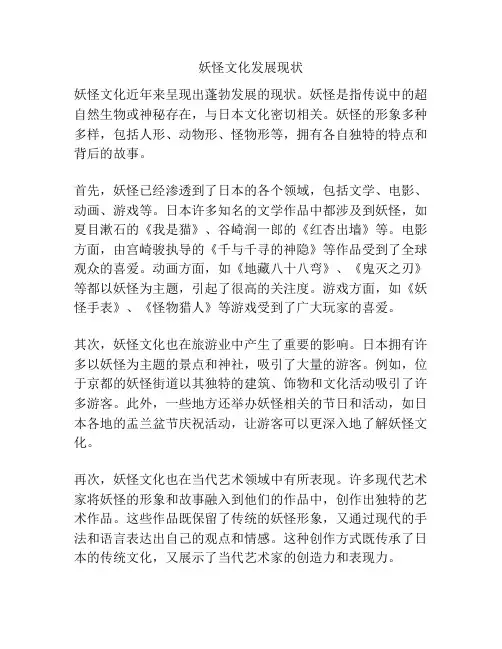 妖怪文化发展现状

妖怪文化近年来呈现出蓬勃发展的现状。妖怪是指传说中的超自然生物或神秘存在，与日本文化密切相关。妖怪的形象多种多样，包括人形、动物形、怪物形等，拥有各自独特的特点和背后的故事。

首先，妖怪已经渗透到了日本的各个领域，包括文学、电影、动画、游戏等。日本许多知名的文学作品中都涉及到妖怪，如夏目漱石的《我是猫》、谷崎润一郎的《红杏出墙》等。电影方面，由宫崎骏执导的《千与千寻的神隐》等作品受到了全球观众的喜爱。动画方面，如《地藏八十八弯》、《鬼灭之刃》等都以妖怪为主题，引起了很高的关注度。游戏方面，如《妖怪手表》、《怪物猎人》等游戏受到了广大玩家的喜爱。

其次，妖怪文化也在旅游业中产生了重要的影响。日本拥有许多以妖怪为主题的景点和神社，吸引了大量的游客。例如，位于京都的妖怪街道以其独特的建筑、饰物和文化活动吸引了许多游客。此外，一些地方还举办妖怪相关的节日和活动，如日本各地的盂兰盆节庆祝活动，让游客可以更深入地了解妖怪文化。

再次，妖怪文化也在当代艺术领域中有所表现。许多现代艺术家将妖怪的形象和故事融入到他们的作品中，创作出独特的艺术作品。这些作品既保留了传统的妖怪形象，又通过现代的手法和语言表达出自己的观点和情感。这种创作方式既传承了日本的传统文化，又展示了当代艺术家的创造力和表现力。